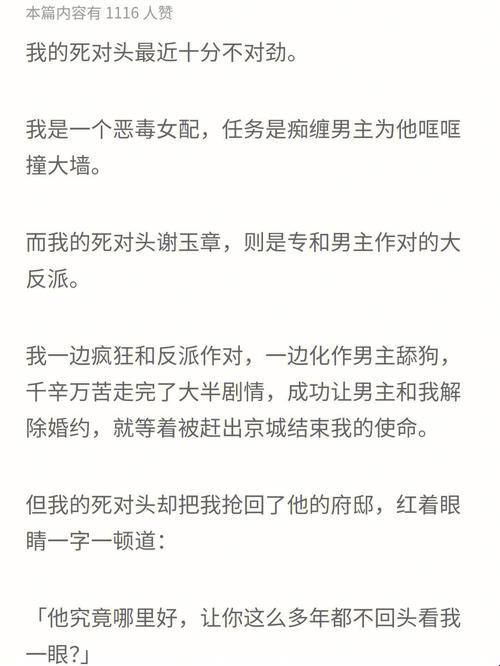 本篇内容有 1116 人赞

我的死对头最近十分不对劲。

我是一个恶毒女配，任务是痴缠男主为他哐哐撞大墙。

而我的死对头谢玉章，则是专和男主作对的大反派。

我一边疯狂和反派作对，一边化作男主舔狗，千辛万苦走完了大半剧情，成功让男主和我解除婚约，就等着被赶出京城结束我的使命。

但我的死对头却把我抢回了他的府邸，红着眼睛一字一顿道：

「他究竟哪里好，让你这么多年都不回头看我一眼？」